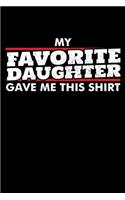 MY
FAVORITE
DAUGHTER
GAVE ME THIS SHIRT